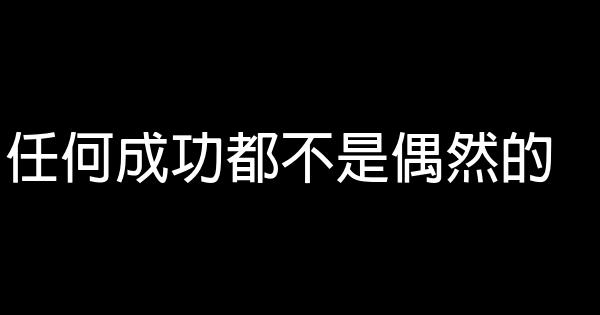 任何成功都不是偶然的